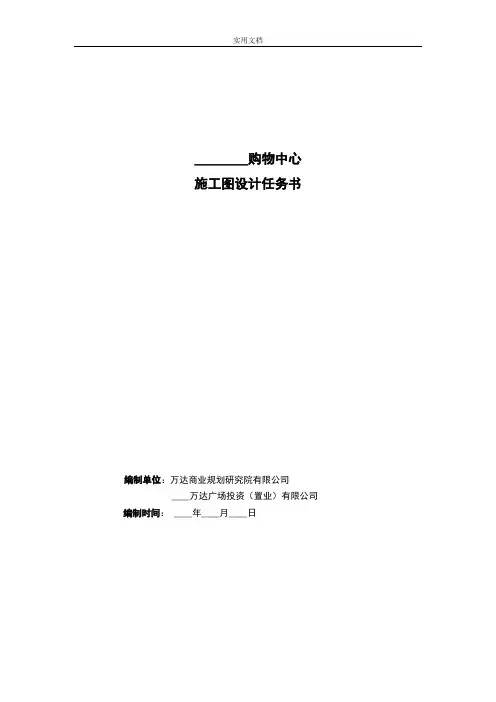 实用文档

____购物中心
施工图设计任务书

编制单位：万达商业规划研究院有限公司
____万达广场投资（置业）有限公司
编制时间：____年____月____日